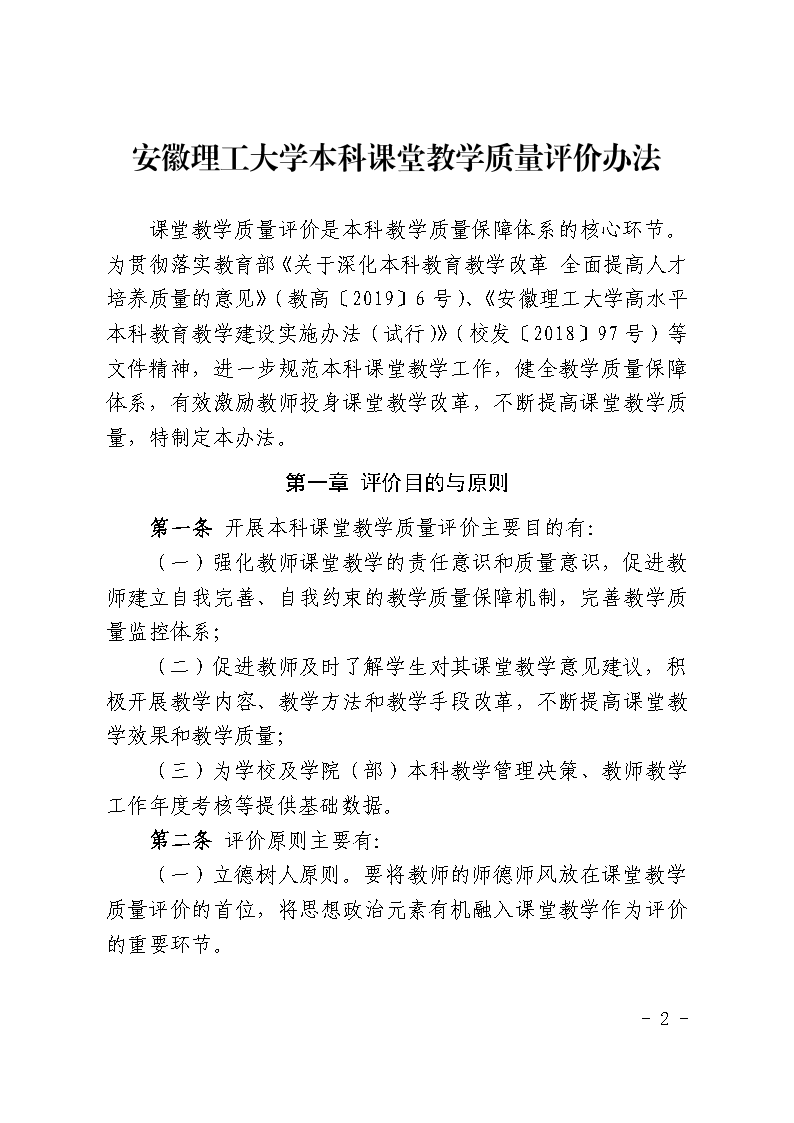 安徽理工大学本科课堂教学质量评价办法

课堂教学质量评价是本科教学质量保障体系的核心环节。为贯彻落实教育部《关于深化本科教育教学改革 全面提高人才培养质量的意见》（教高〔2019〕6号）、《安徽理工大学高水平本科教育教学建设实施办法（试行）》（校发〔2018〕97号）等文件精神，进一步规范本科课堂教学工作，健全教学质量保障体系，有效激励教师投身课堂教学改革，不断提高课堂教学质量，特制定本办法。

第一章 评价目的与原则

第一条 开展本科课堂教学质量评价主要目的有：

（一）强化教师课堂教学的责任意识和质量意识，促进教师建立自我完善、自我约束的教学质量保障机制，完善教学质量监控体系；

（二）促进教师及时了解学生对其课堂教学意见建议，积极开展教学内容、教学方法和教学手段改革，不断提高课堂教学效果和教学质量；

（三）为学校及学院（部）本科教学管理决策、教师教学工作年度考核等提供基础数据。

第二条 评价原则主要有：

（一）立德树人原则。要将教师的师德师风放在课堂教学质量评价的首位，将思想政治元素有机融入课堂教学作为评价的重要环节。

- 2 -